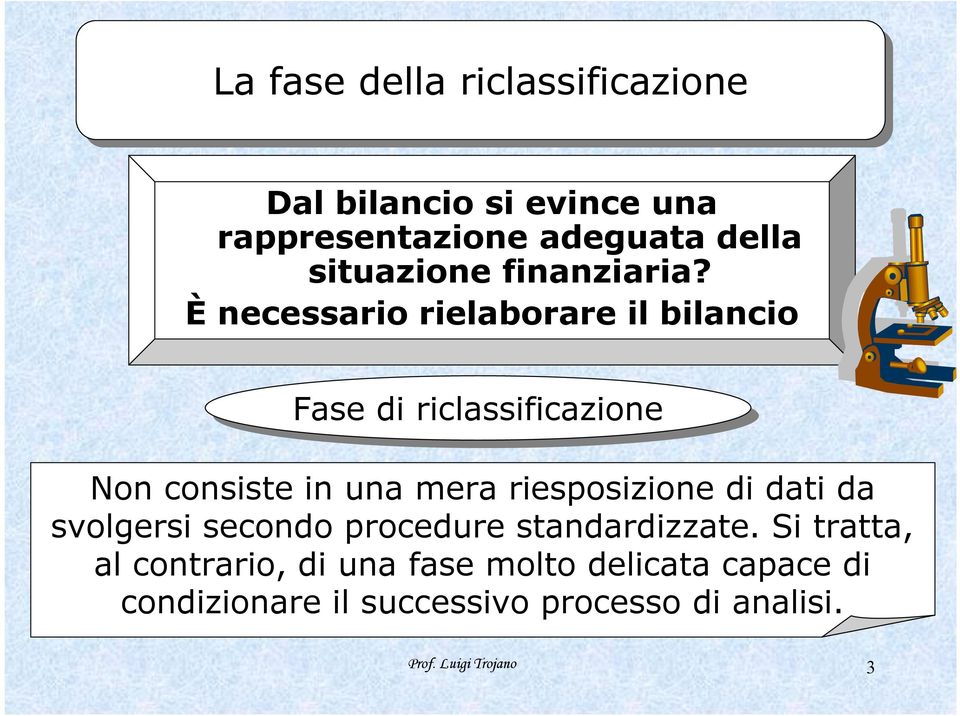 La fase della riclassificazione

Dal bilancio si evince una rappresentazione adeguata della situazione finanziaria?
È necessario rielaborare il bilancio

Fase di riclassificazione

Non consiste in una mera riesposizione di dati da svolgersi secondo procedure standardizzate. Si tratta, al contrario, di una fase molto delicata capace di condizionare il successivo processo di analisi.

Prof. Luigi Trojano

3